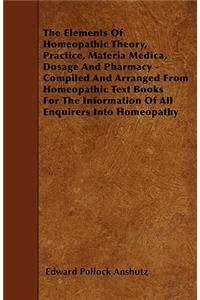 The Elements Of Homeopathic Theory, Practice, Materia Medica, Dosage And Pharmacy - Compiled And Arranged From Homeopathic Text Books For The Information Of All Enquirers Into Homeopathy

Edward Pollock Anshutz